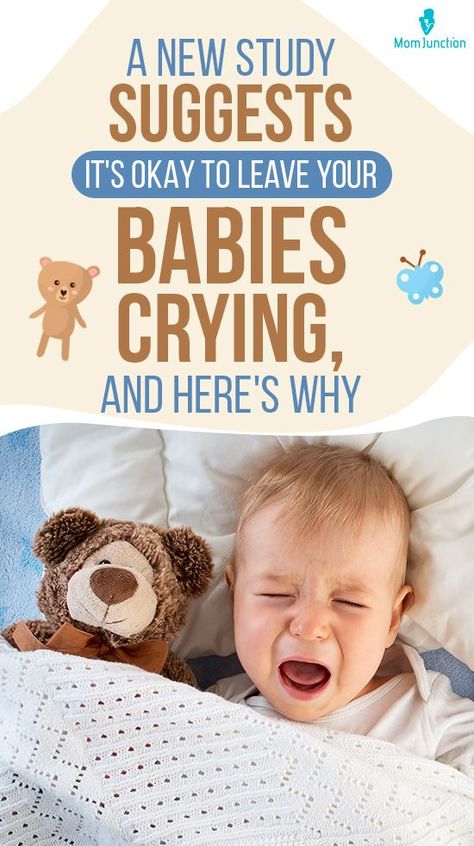 MomJunction

A NEW STUDY SUGGESTS IT'S OKAY TO LEAVE YOUR BABIES CRYING, AND HERE'S WHY